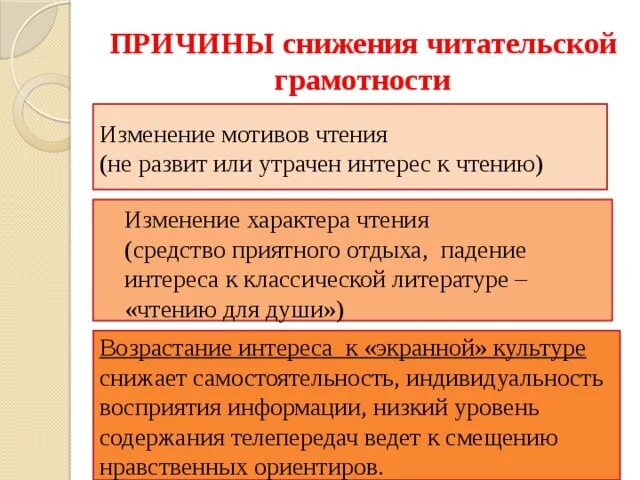 ПРИЧИНЫ снижения читательской грамотности

Изменение мотивов чтения
(не развит или утрачен интерес к чтению)

Изменение характера чтения
(средство приятного отдыха, падение интереса к классической литературе – «чтению для души»)

Возрастание интереса к «экранной» культуре снижает самостоятельность, индивидуальность восприятия информации, низкий уровень содержания телепередач ведет к смещению нравственных ориентиров.